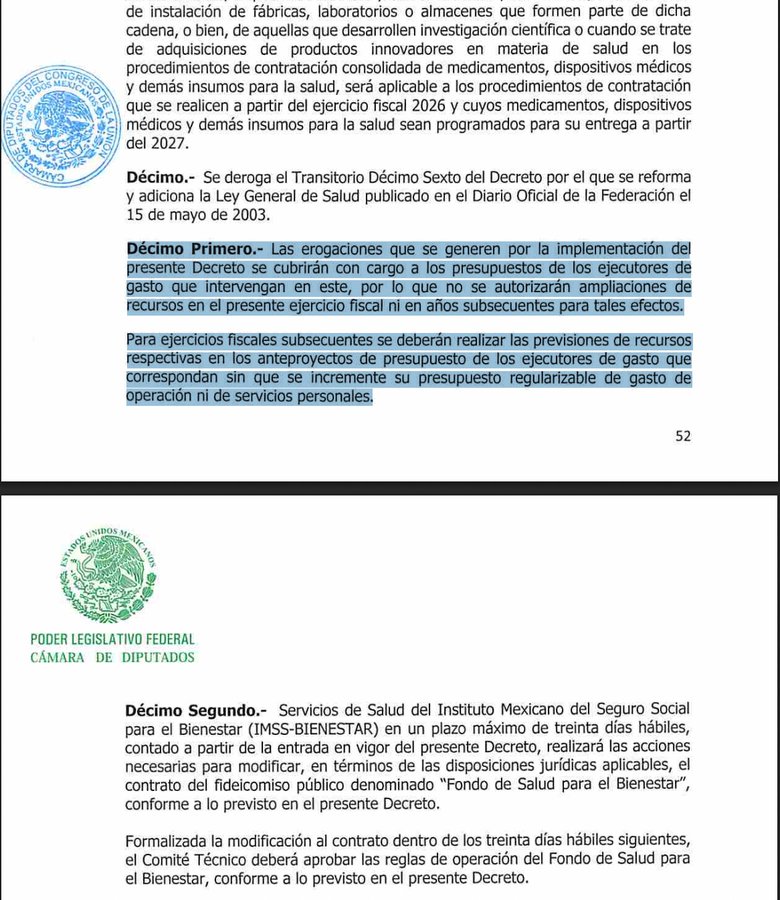 de instalación de fábricas, laboratorios o almacenes que formen parte de dicha cadena, o bien, de aquellas que desarrollen investigación científica o cuando se trate de adquisiciones de productos innovadores en materia de salud en los procedimientos de contratación consolidada de medicamentos, dispositivos médicos y demás insumos para la salud, será aplicable a los procedimientos de contratación que se realicen a partir del ejercicio fiscal 2026 y cuyos medicamentos, dispositivos médicos y demás insumos para la salud sean programados para su entrega a partir del 2027.

CÁMARA DE DIPUTADOS DEL CONGRESO DE LA UNIÓN ESTADOS UNIDOS MEXICANOS

**Décimo.-** Se deroga el Transitorio Décimo Sexto del Decreto por el que se reforma y adiciona la Ley General de Salud publicado en el Diario Oficial de la Federación el 15 de mayo de 2003.

**Décimo Primero.-** Las erogaciones que se generen por la implementación del presente Decreto se cubrirán con cargo a los presupuestos de los ejecutores de gasto que intervengan en este, por lo que no se autorizarán ampliaciones de recursos en el presente ejercicio fiscal ni en años subsecuentes para tales efectos.

Para ejercicios fiscales subsecuentes se deberán realizar las previsiones de recursos respectivas en los anteproyectos de presupuesto de los ejecutores de gasto que correspondan sin que se incremente su presupuesto regularizable de gasto de operación ni de servicios personales.

52

ESTADOS UNIDOS MEXICANOS

PODER LEGISLATIVO FEDERAL
CÁMARA DE DIPUTADOS

**Décimo Segundo.-** Servicios de Salud del Instituto Mexicano del Seguro Social para el Bienestar (IMSS-BIENESTAR) en un plazo máximo de treinta días hábiles, contado a partir de la entrada en vigor del presente Decreto, realizará las acciones necesarias para modificar, en términos de las disposiciones jurídicas aplicables, el contrato del fideicomiso público denominado "Fondo de Salud para el Bienestar", conforme a lo previsto en el presente Decreto.

Formalizada la modificación al contrato dentro de los treinta días hábiles siguientes, el Comité Técnico deberá aprobar las reglas de operación del Fondo de Salud para el Bienestar, conforme a lo previsto en el presente Decreto.